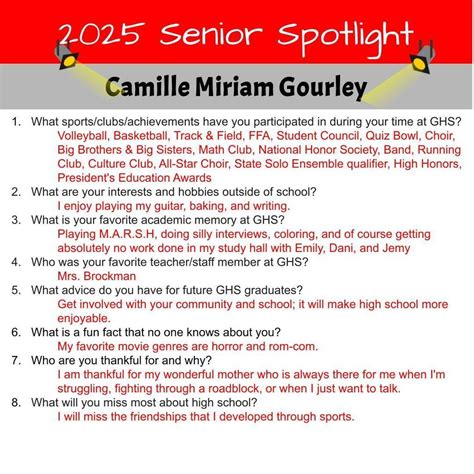 2025 Senior Spotlight

Camille Miriam Gourley

1. What sports/clubs/achievements have you participated in during your time at GHS?
Volleyball, Basketball, Track & Field, FFA, Student Council, Quiz Bowl, Choir, Big Brothers & Big Sisters, Math Club, National Honor Society, Band, Running Club, Culture Club, All-Star Choir, State Solo Ensemble qualifier, High Honors, President's Education Awards
2. What are your interests and hobbies outside of school?
I enjoy playing my guitar, baking, and writing.
3. What is your favorite academic memory at GHS?
Playing M.A.R.S.H, doing silly interviews, coloring, and of course getting absolutely no work done in my study hall with Emily, Dani, and Jemy
4. Who was your favorite teacher/staff member at GHS?
Mrs. Brockman
5. What advice do you have for future GHS graduates?
Get involved with your community and school; it will make high school more enjoyable.
6. What is a fun fact that no one knows about you?
My favorite movie genres are horror and rom-com.
7. Who are you thankful for and why?
I am thankful for my wonderful mother who is always there for me when I'm struggling, fighting through a roadblock, or when I just want to talk.
8. What will you miss most about high school?
I will miss the friendships that I developed through sports.